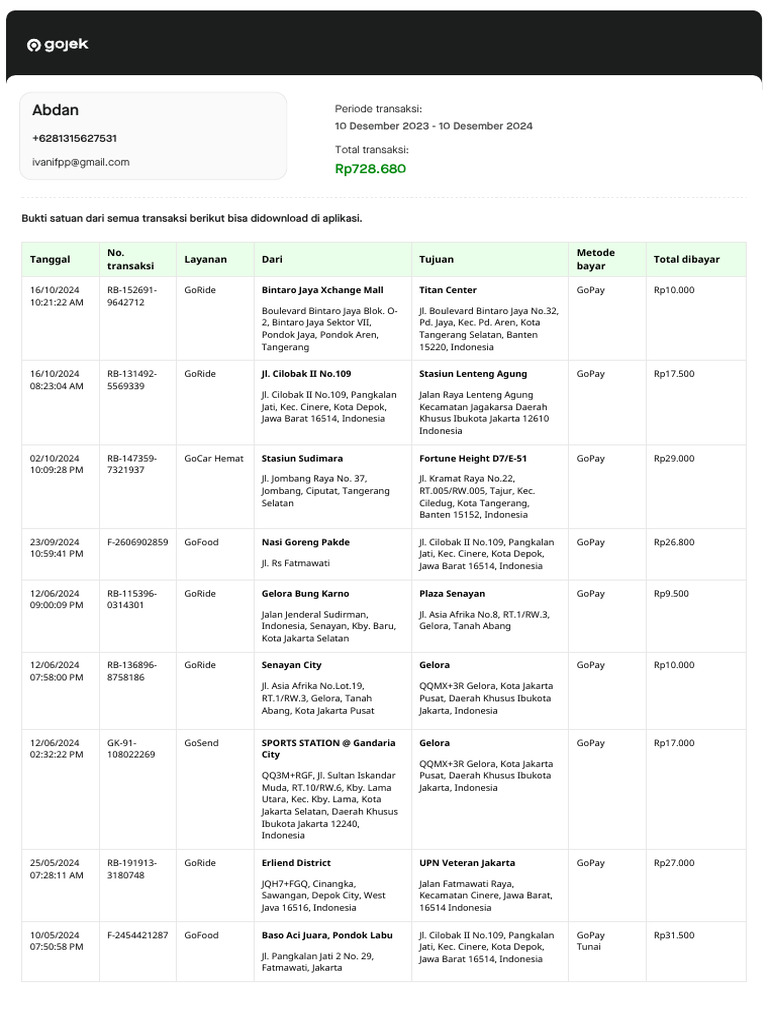 gojek

Abdan
+6281315627531
ivanifpp@gmail.com

Periode transaksi:
10 Desember 2023 - 10 Desember 2024
Total transaksi:
Rp728.680

Bukti satuan dari semua transaksi berikut bisa didownload di aplikasi.

| Tanggal | No. transaksi | Layanan | Dari | Tujuan | Metode bayar | Total dibayar |
|---|---|---|---|---|---|---|
| 16/10/2024 10:21:22 AM | RB-152691-9642712 | GoRide | Bintaro Jaya Xchange Mall Boulevard Bintaro Jaya Blok. O-2, Bintaro Jaya Sektor VII, Pondok Jaya, Pondok Aren, Tangerang | Titan Center Jl. Boulevard Bintaro Jaya No.32, Pd. Jaya, Kec. Pd. Aren, Kota Tangerang Selatan, Banten 15220, Indonesia | GoPay | Rp10.000 |
| 16/10/2024 08:23:04 AM | RB-131492-5569339 | GoRide | Jl. Cilobak II No.109 Jl. Cilobak II No.109, Pangkalan Jati, Kec. Cinere, Kota Depok, Jawa Barat 16514, Indonesia | Stasiun Lenteng Agung Jalan Raya Lenteng Agung Kecamatan Jagakarsa Daerah Khusus Ibukota Jakarta 12610 Indonesia | GoPay | Rp17.500 |
| 02/10/2024 10:09:28 PM | RB-147359-7321937 | GoCar Hemat | Stasiun Sudimara Jl. Jombang Raya No. 37, Jombang, Ciputat, Tangerang Selatan | Fortune Height D7/E-51 Jl. Kramat Raya No.22, RT.005/RW.005, Tajur, Kec. Ciledug, Kota Tangerang, Banten 15152, Indonesia | GoPay | Rp29.000 |
| 23/09/2024 10:59:41 PM | F-2606902859 | GoFood | Nasi Goreng Pakde Jl. Rs Fatmawati | Jl. Cilobak II No.109, Pangkalan Jati, Kec. Cinere, Kota Depok, Jawa Barat 16514, Indonesia | GoPay | Rp26.800 |
| 12/06/2024 09:00:09 PM | RB-115396-0314301 | GoRide | Gelora Bung Karno Jalan Jenderal Sudirman, Indonesia, Senayan, Kby. Baru, Kota Jakarta Selatan | Plaza Senayan Jl. Asia Afrika No.8, RT.1/RW.3, Gelora, Tanah Abang | GoPay | Rp9.500 |
| 12/06/2024 07:58:00 PM | RB-136896-8758186 | GoRide | Senayan City Jl. Asia Afrika No.Lot.19, RT.1/RW.3, Gelora, Tanah Abang, Kota Jakarta Pusat | Gelora QQMX+3R Gelora, Kota Jakarta Pusat, Daerah Khusus Ibukota Jakarta, Indonesia | GoPay | Rp10.000 |
| 12/06/2024 02:32:22 PM | GK-91-108022269 | GoSend | SPORTS STATION @ Gandaria City QQ3M+RGF, Jl. Sultan Iskandar Muda, RT.10/RW.6, Kby. Lama Utara, Kec. Kby. Lama, Kota Jakarta Selatan, Daerah Khusus Ibukota Jakarta 12240, Indonesia | Gelora QQMX+3R Gelora, Kota Jakarta Pusat, Daerah Khusus Ibukota Jakarta, Indonesia | GoPay | Rp17.000 |
| 25/05/2024 07:28:11 AM | RB-191913-3180748 | GoRide | Erliend District JQH7+FGQ, Cinangka, Sawangan, Depok City, West Java 16516, Indonesia | UPN Veteran Jakarta Jalan Fatmawati Raya, Kecamatan Cinere, Jawa Barat, 16514 Indonesia | GoPay | Rp27.000 |
| 10/05/2024 07:50:58 PM | F-2454421287 | GoFood | Baso Aci Juara, Pondok Labu Jl. Pangkalan Jati 2 No. 29, Fatmawati, Jakarta | Jl. Cilobak II No.109, Pangkalan Jati, Kec. Cinere, Kota Depok, Jawa Barat 16514, Indonesia | GoPay Tunai | Rp31.500 |